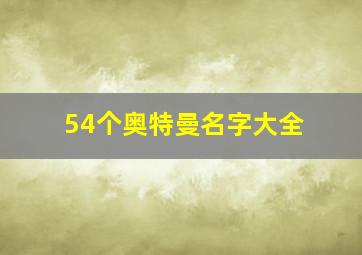 54个奥特曼名字大全